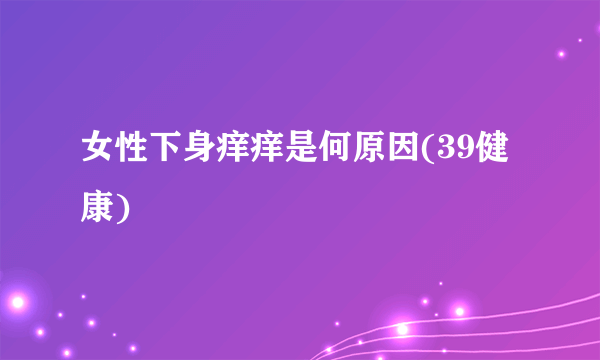 女性下身痒痒是何原因(39健康)